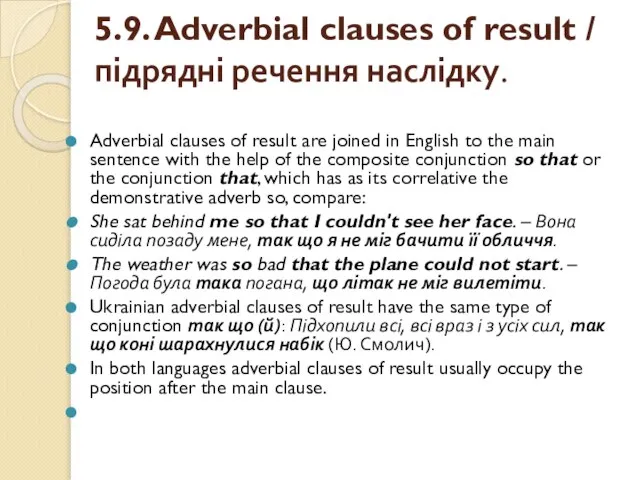 5.9. Adverbial clauses of result / підрядні речення наслідку.

Adverbial clauses of result are joined in English to the main sentence with the help of the composite conjunction so that or the conjunction that, which has as its correlative the demonstrative adverb so, compare:

She sat behind me so that I couldn't see her face. – Вона сиділа позаду мене, так що я не міг бачити її обличчя.

The weather was so bad that the plane could not start. – Погода була така погана, що літак не міг вилетіти.

Ukrainian adverbial clauses of result have the same type of conjunction так що (й): Підхопили всі, всі враз і з усіх сил, так що коні шарахнулися набік (Ю. Смолич).

In both languages adverbial clauses of result usually occupy the position after the main clause.